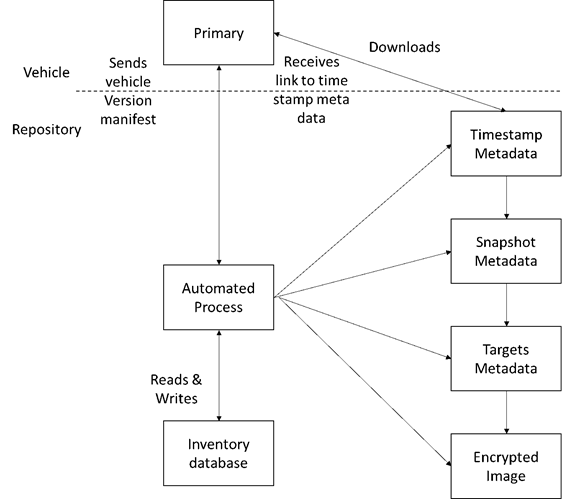 Primary

Downloads

Vehicle

Sends vehicle Version manifest

Receives link to time stamp meta data

Repository

Timestamp Metadata

Snapshot Metadata

Automated Process

Targets Metadata

Reads & Writes

Inventory database

Encrypted Image